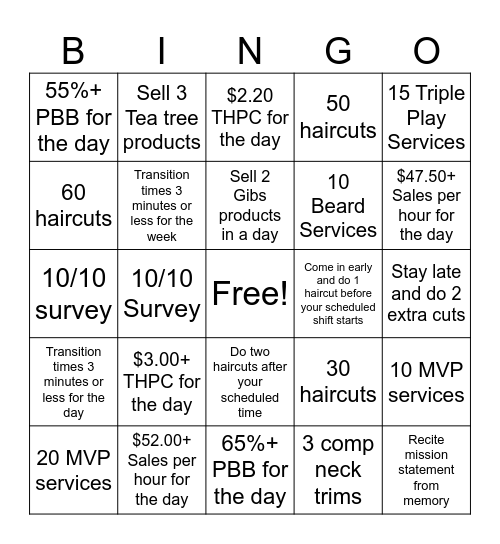 | B | I | N | G | O |
|---|---|---|---|---|
| 55%+ PBB for the day | Sell 3 Tea tree products | \$2.20 THPC for the day | 50 haircuts | 15 Triple Play Services |
| 60 haircuts | Transition times 3 minutes or less for the week | Sell 2 Gibs products in a day | 10 Beard Services | \$47.50+ Sales per hour for the day |
| 10/10 survey | 10/10 Survey | Free! | Come in early and do 1 haircut before your scheduled shift starts | Stay late and do 2 extra cuts |
| Transition times 3 minutes or less for the day | \$3.00+ THPC for the day | Do two haircuts after your scheduled time | 30 haircuts | 10 MVP services |
| 20 MVP services | \$52.00+ Sales per hour for the day | 65%+ PBB for the day | 3 comp neck trims | Recite mission statement from memory |